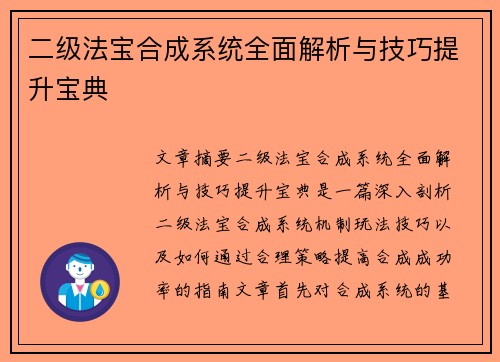 二级法宝合成系统全面解析与技巧提升宝典

文章摘要二级法宝合成系统全面解析与技巧提升宝典是一篇深入剖析二级法宝合成系统机制玩法技巧以及如何通过合理策略提高合成成功率的指南文章首先对合成系统的基